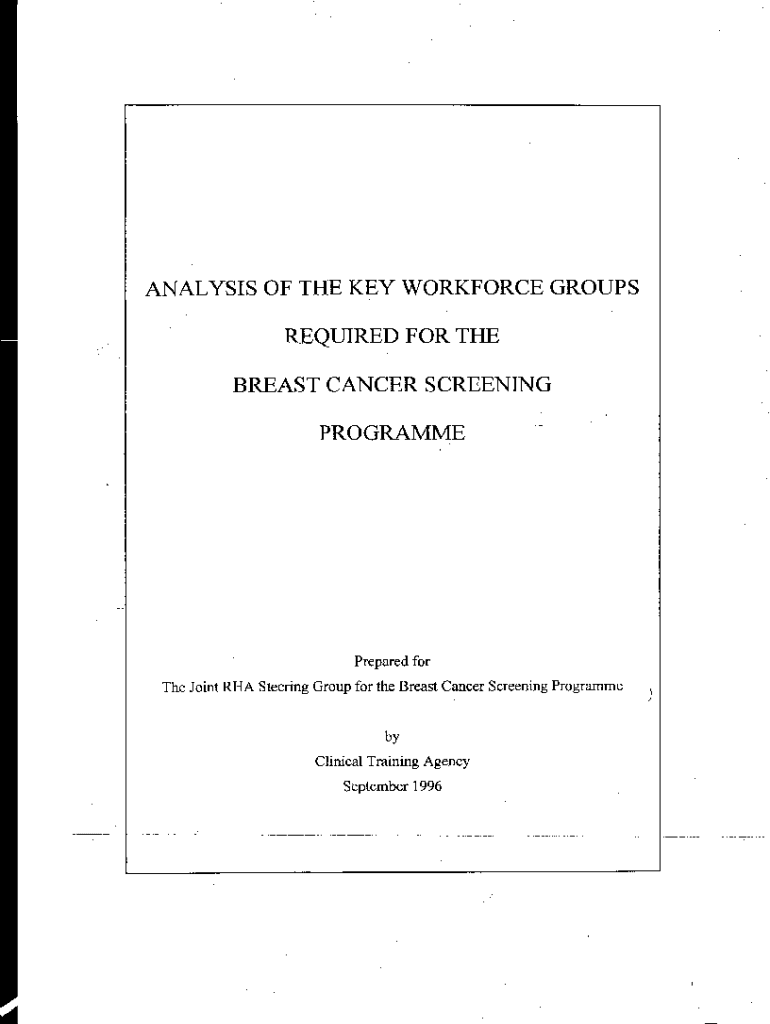 ANALYSIS OF THE KEY WORKFORCE GROUPS

REQUIRED FOR THE

BREAST CANCER SCREENING

PROGRAMME

Prepared for
The Joint RHA Steering Group for the Breast Cancer Screening Programme

by
Clinical Training Agency
September 1996